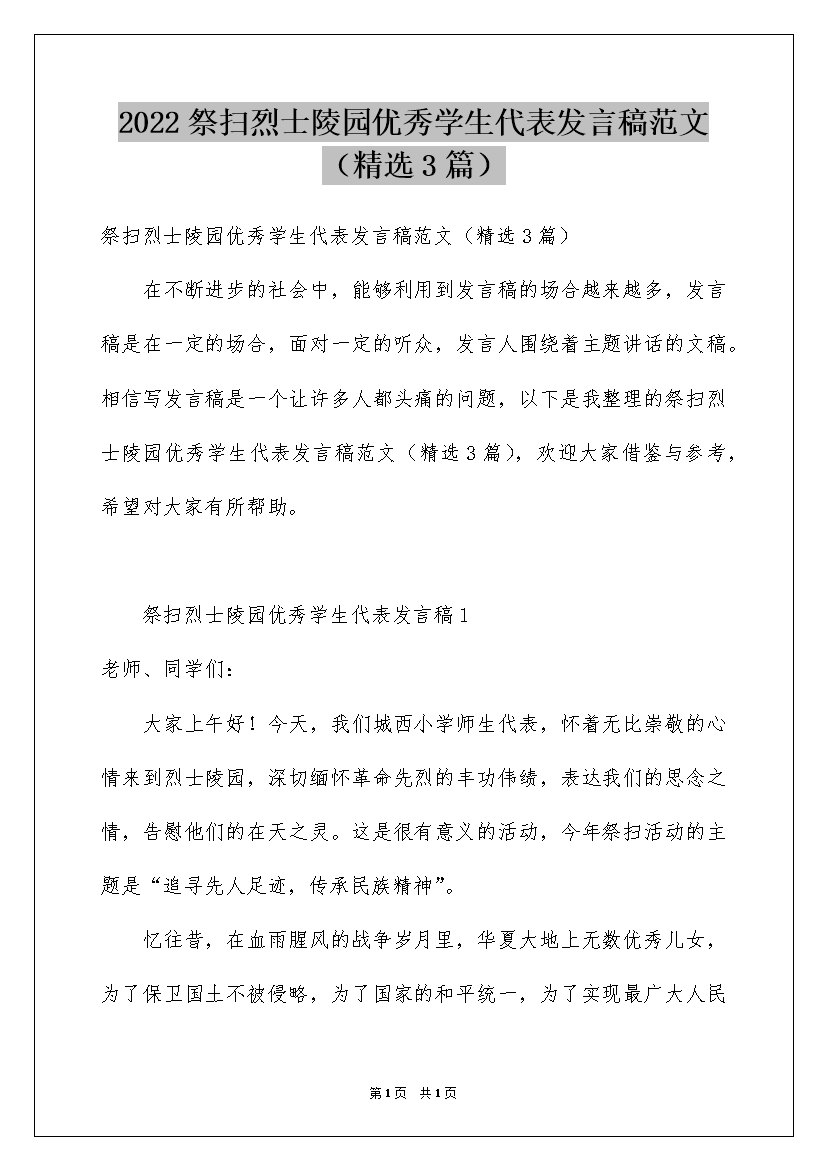 2022祭扫烈士陵园优秀学生代表发言稿范文（精选3篇）

祭扫烈士陵园优秀学生代表发言稿范文（精选3篇）

在不断进步的社会中，能够利用到发言稿的场合越来越多，发言稿是在一定的场合，面对一定的听众，发言人围绕着主题讲话的文稿。相信写发言稿是一个让许多人都头痛的问题，以下是我整理的祭扫烈士陵园优秀学生代表发言稿范文（精选3篇），欢迎大家借鉴与参考，希望对大家有所帮助。

祭扫烈士陵园优秀学生代表发言稿1

老师、同学们：

大家上午好！今天，我们城西小学师生代表，怀着无比崇敬的心情来到烈士陵园，深切缅怀革命先烈的丰功伟绩，表达我们的思念之情，告慰他们的在天之灵。这是很有意义的活动，今年祭扫活动的主题是“追寻先人足迹，传承民族精神”。

忆往昔，在血雨腥风的战争岁月里，华夏大地上无数优秀儿女，为了保卫国土不被侵略，为了国家的和平统一，为了实现最广大人民

第1页 共1页